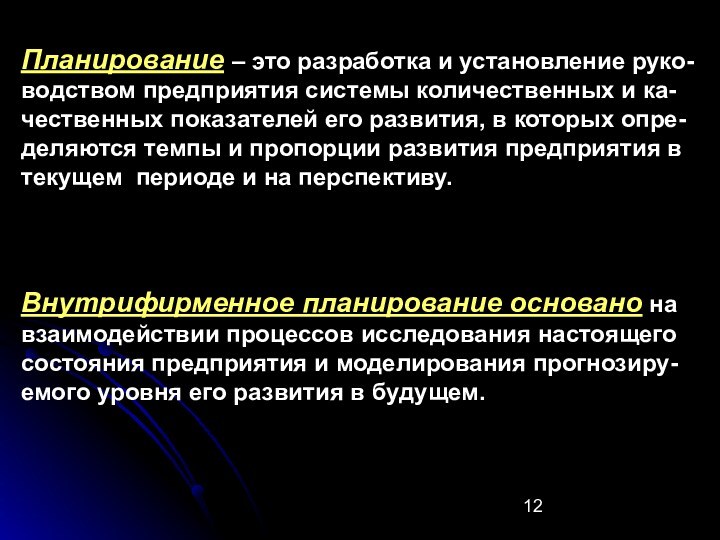 Планирование – это разработка и установление руководством предприятия системы количественных и качественных показателей его развития, в которых определяются темпы и пропорции развития предприятия в текущем  периоде и на перспективу.

Внутрифирменное планирование основано на взаимодействии процессов исследования настоящего состояния предприятия и моделирования прогнозируемого уровня его развития в будущем.

12